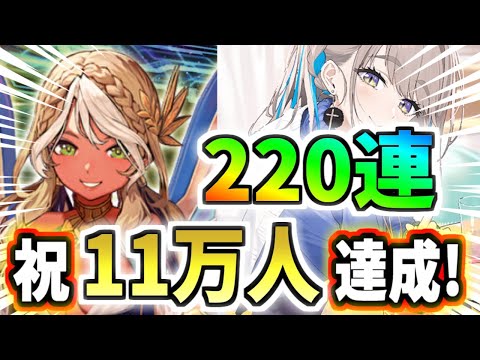 220連

祝 11万人 達成!